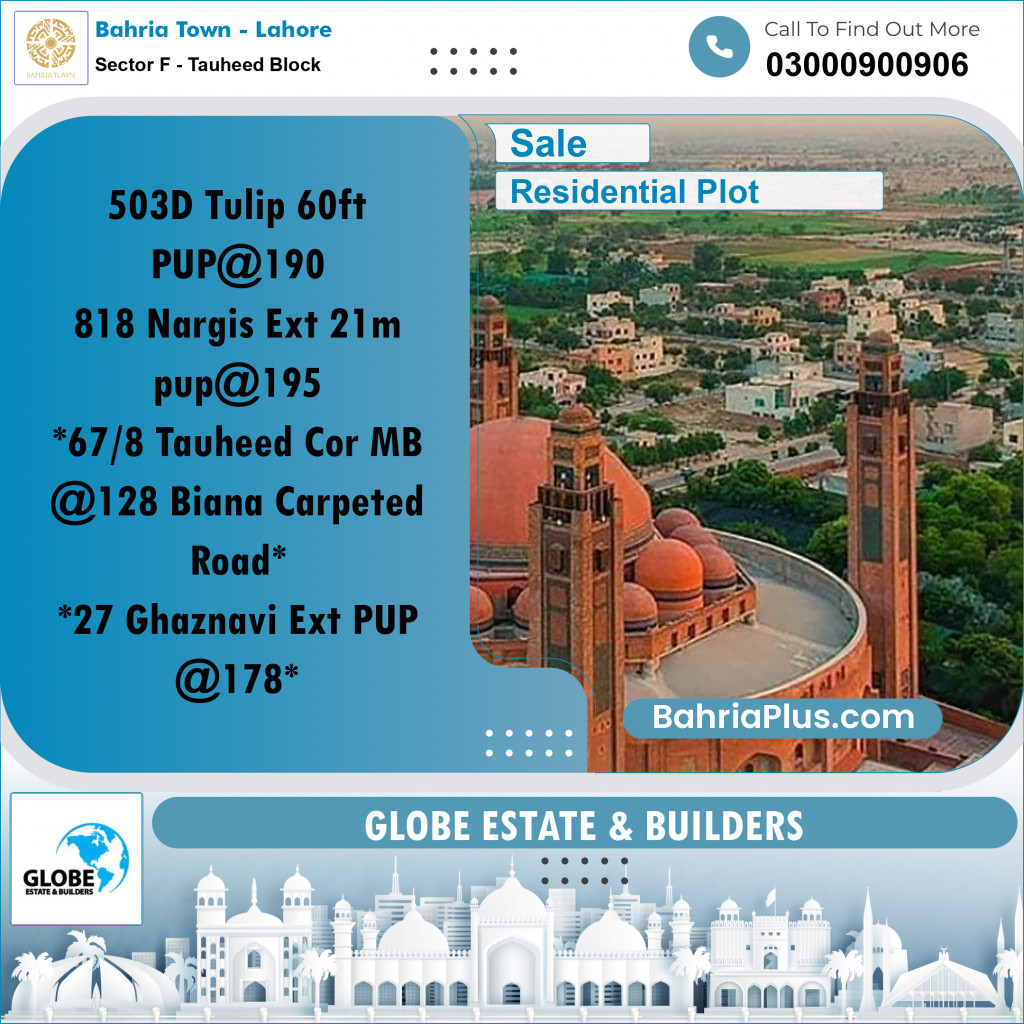 BAHRIA TOWN

Bahria Town - Lahore
Sector F - Tauheed Block

Call To Find Out More
03000900906

Sale
Residential Plot

503D Tulip 60ft
PUP@190
818 Nargis Ext 21m
pup@195
*67/8 Tauheed Cor MB
@128 Biana Carpeted
Road*
*27 Ghaznavi Ext PUP
@178*

BahriaPlus.com

GLOBE
ESTATE & BUILDERS

GLOBE ESTATE & BUILDERS